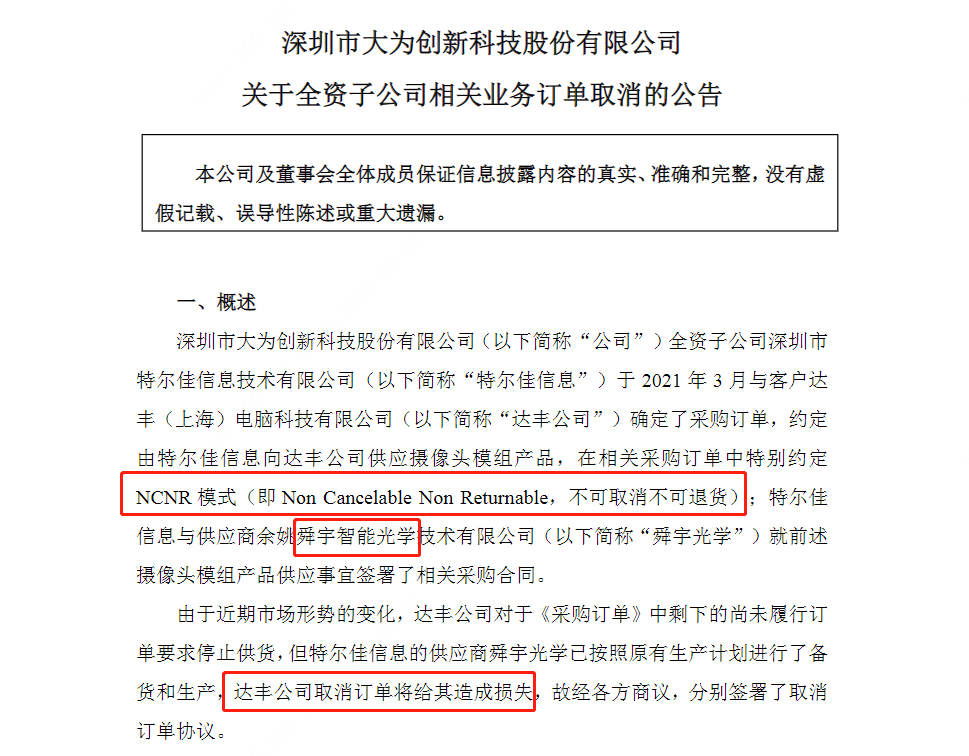 深圳市大为创新科技股份有限公司
关于全资子公司相关业务订单取消的公告

本公司及董事会全体成员保证信息披露内容的真实、准确和完整，没有虚假记载、误导性陈述或重大遗漏。

一、概述

深圳市大为创新科技股份有限公司（以下简称“公司”）全资子公司深圳市特尔佳信息技术有限公司（以下简称“特尔佳信息”）于 2021 年 3 月与客户达丰（上海）电脑科技有限公司（以下简称“达丰公司”）确定了采购订单，约定由特尔佳信息向达丰公司供应摄像头模组产品，在相关采购订单中特别约定 NCNR 模式（即 Non Cancelable Non Returnable，不可取消不可退货）；特尔佳信息与供应商余姚舜宇智能光学技术有限公司（以下简称“舜宇光学”）就前述摄像头模组产品供应事宜签署了相关采购合同。

由于近期市场形势的变化，达丰公司对于《采购订单》中剩下的尚未履行订单要求停止供货，但特尔佳信息的供应商舜宇光学已按照原有生产计划进行了备货和生产，达丰公司取消订单将给其造成损失，故经各方商议，分别签署了取消订单协议。